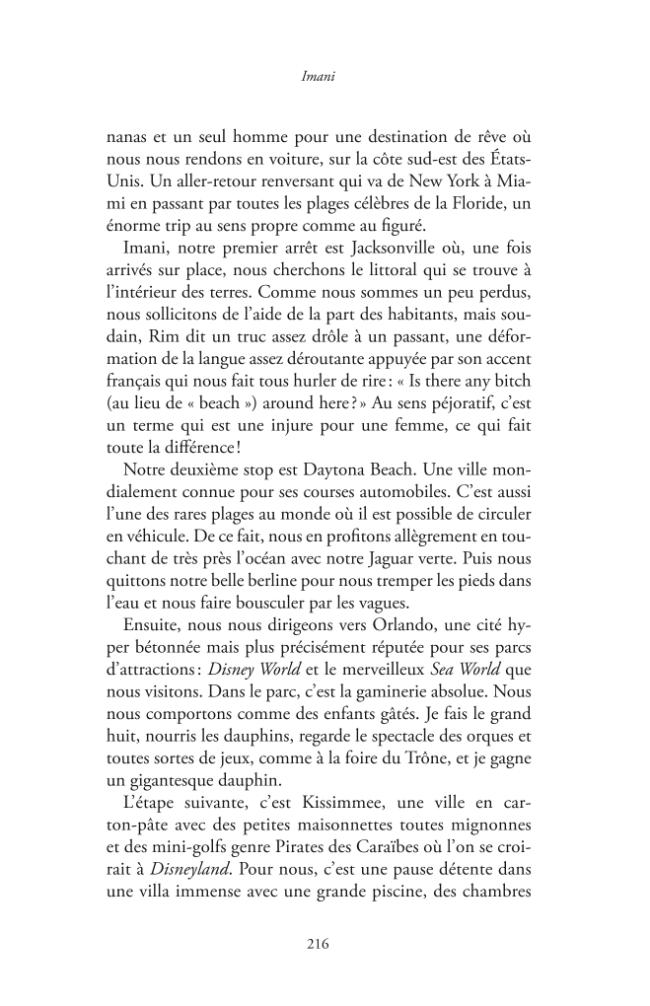 Imani

nanas et un seul homme pour une destination de rêve où nous nous rendons en voiture, sur la côte sud-est des États-Unis. Un aller-retour renversant qui va de New York à Miami en passant par toutes les plages célèbres de la Floride, un énorme trip au sens propre comme au figuré.

Imani, notre premier arrêt est Jacksonville où, une fois arrivés sur place, nous cherchons le littoral qui se trouve à l'intérieur des terres. Comme nous sommes un peu perdus, nous sollicitons de l'aide de la part des habitants, mais soudain, Rim dit un truc assez drôle à un passant, une déformation de la langue assez déroutante appuyée par son accent français qui nous fait tous hurler de rire : « Is there any bitch (au lieu de « beach ») around here ? » Au sens péjoratif, c'est un terme qui est une injure pour une femme, ce qui fait toute la différence !

Notre deuxième stop est Daytona Beach. Une ville mondialement connue pour ses courses automobiles. C'est aussi l'une des rares plages au monde où il est possible de circuler en véhicule. De ce fait, nous en profitons allègrement en touchant de très près l'océan avec notre Jaguar verte. Puis nous quittons notre belle berline pour nous tremper les pieds dans l'eau et nous faire bousculer par les vagues.

Ensuite, nous nous dirigeons vers Orlando, une cité hyper bétonnée mais plus précisément réputée pour ses parcs d'attractions : Disney World et le merveilleux Sea World que nous visitons. Dans le parc, c'est la gaminerie absolue. Nous nous comportons comme des enfants gâtés. Je fais le grand huit, nourris les dauphins, regarde le spectacle des orques et toutes sortes de jeux, comme à la foire du Trône, et je gagne un gigantesque dauphin.

L'étape suivante, c'est Kissimmee, une ville en carton-pâte avec des petites maisonnettes toutes mignonnes et des mini-golfs genre Pirates des Caraïbes où l'on se croirait à Disneyland. Pour nous, c'est une pause détente dans une villa immense avec une grande piscine, des chambres

216